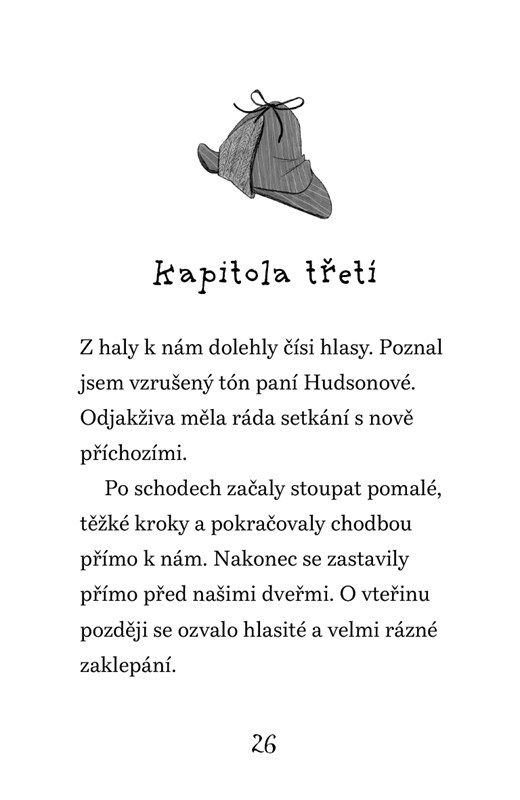 Kapitola třetí

Z haly k nám dolehly čísi hlasy. Poznal jsem vzrušený tón paní Hudsonové. Odjakživa měla ráda setkání s nově příchozími.

Po schodech začaly stoupat pomalé, těžké kroky a pokračovaly chodbou přímo k nám. Nakonec se zastavily přímo před našimi dveřmi. O vteřinu později se ozvalo hlasité a velmi rázné zaklepání.

26